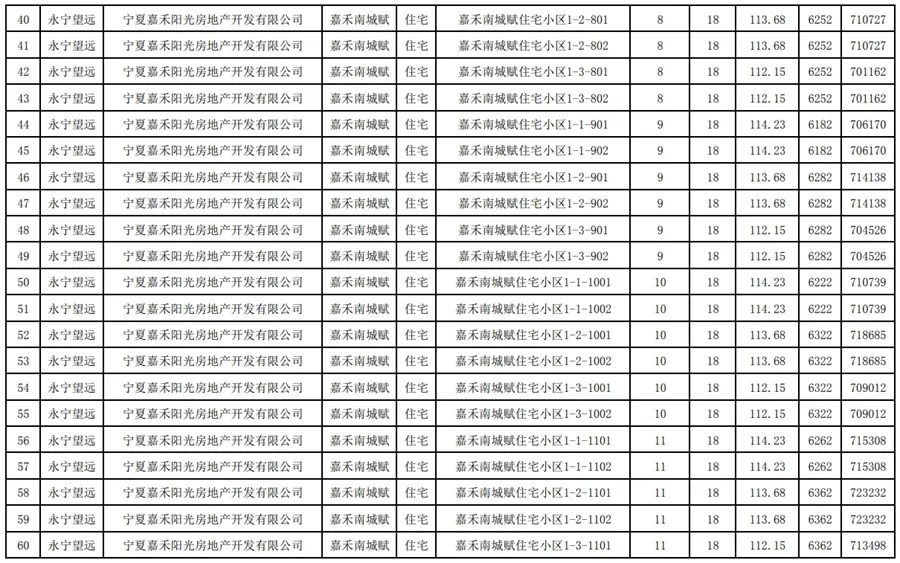 | 40 | 永宁望远 | 宁夏嘉禾阳光房地产开发有限公司 | 嘉禾南城赋 | 住宅 | 嘉禾南城赋住宅小区1-2-801 | 8 | 18 | 113.68 | 6252 | 710727 |
|---|---|---|---|---|---|---|---|---|---|---|
| 41 | 永宁望远 | 宁夏嘉禾阳光房地产开发有限公司 | 嘉禾南城赋 | 住宅 | 嘉禾南城赋住宅小区1-2-802 | 8 | 18 | 113.68 | 6252 | 710727 |
| 42 | 永宁望远 | 宁夏嘉禾阳光房地产开发有限公司 | 嘉禾南城赋 | 住宅 | 嘉禾南城赋住宅小区1-3-801 | 8 | 18 | 112.15 | 6252 | 701162 |
| 43 | 永宁望远 | 宁夏嘉禾阳光房地产开发有限公司 | 嘉禾南城赋 | 住宅 | 嘉禾南城赋住宅小区1-3-802 | 8 | 18 | 112.15 | 6252 | 701162 |
| 44 | 永宁望远 | 宁夏嘉禾阳光房地产开发有限公司 | 嘉禾南城赋 | 住宅 | 嘉禾南城赋住宅小区1-1-901 | 9 | 18 | 114.23 | 6182 | 706170 |
| 45 | 永宁望远 | 宁夏嘉禾阳光房地产开发有限公司 | 嘉禾南城赋 | 住宅 | 嘉禾南城赋住宅小区1-1-902 | 9 | 18 | 114.23 | 6182 | 706170 |
| 46 | 永宁望远 | 宁夏嘉禾阳光房地产开发有限公司 | 嘉禾南城赋 | 住宅 | 嘉禾南城赋住宅小区1-2-901 | 9 | 18 | 113.68 | 6282 | 714138 |
| 47 | 永宁望远 | 宁夏嘉禾阳光房地产开发有限公司 | 嘉禾南城赋 | 住宅 | 嘉禾南城赋住宅小区1-2-902 | 9 | 18 | 113.68 | 6282 | 714138 |
| 48 | 永宁望远 | 宁夏嘉禾阳光房地产开发有限公司 | 嘉禾南城赋 | 住宅 | 嘉禾南城赋住宅小区1-3-901 | 9 | 18 | 112.15 | 6282 | 704526 |
| 49 | 永宁望远 | 宁夏嘉禾阳光房地产开发有限公司 | 嘉禾南城赋 | 住宅 | 嘉禾南城赋住宅小区1-3-902 | 9 | 18 | 112.15 | 6282 | 704526 |
| 50 | 永宁望远 | 宁夏嘉禾阳光房地产开发有限公司 | 嘉禾南城赋 | 住宅 | 嘉禾南城赋住宅小区1-1-1001 | 10 | 18 | 114.23 | 6222 | 710739 |
| 51 | 永宁望远 | 宁夏嘉禾阳光房地产开发有限公司 | 嘉禾南城赋 | 住宅 | 嘉禾南城赋住宅小区1-1-1002 | 10 | 18 | 114.23 | 6222 | 710739 |
| 52 | 永宁望远 | 宁夏嘉禾阳光房地产开发有限公司 | 嘉禾南城赋 | 住宅 | 嘉禾南城赋住宅小区1-2-1001 | 10 | 18 | 113.68 | 6322 | 718685 |
| 53 | 永宁望远 | 宁夏嘉禾阳光房地产开发有限公司 | 嘉禾南城赋 | 住宅 | 嘉禾南城赋住宅小区1-2-1002 | 10 | 18 | 113.68 | 6322 | 718685 |
| 54 | 永宁望远 | 宁夏嘉禾阳光房地产开发有限公司 | 嘉禾南城赋 | 住宅 | 嘉禾南城赋住宅小区1-3-1001 | 10 | 18 | 112.15 | 6322 | 709012 |
| 55 | 永宁望远 | 宁夏嘉禾阳光房地产开发有限公司 | 嘉禾南城赋 | 住宅 | 嘉禾南城赋住宅小区1-3-1002 | 10 | 18 | 112.15 | 6322 | 709012 |
| 56 | 永宁望远 | 宁夏嘉禾阳光房地产开发有限公司 | 嘉禾南城赋 | 住宅 | 嘉禾南城赋住宅小区1-1-1101 | 11 | 18 | 114.23 | 6262 | 715308 |
| 57 | 永宁望远 | 宁夏嘉禾阳光房地产开发有限公司 | 嘉禾南城赋 | 住宅 | 嘉禾南城赋住宅小区1-1-1102 | 11 | 18 | 114.23 | 6262 | 715308 |
| 58 | 永宁望远 | 宁夏嘉禾阳光房地产开发有限公司 | 嘉禾南城赋 | 住宅 | 嘉禾南城赋住宅小区1-2-1101 | 11 | 18 | 113.68 | 6362 | 723232 |
| 59 | 永宁望远 | 宁夏嘉禾阳光房地产开发有限公司 | 嘉禾南城赋 | 住宅 | 嘉禾南城赋住宅小区1-2-1102 | 11 | 18 | 113.68 | 6362 | 723232 |
| 60 | 永宁望远 | 宁夏嘉禾阳光房地产开发有限公司 | 嘉禾南城赋 | 住宅 | 嘉禾南城赋住宅小区1-3-1101 | 11 | 18 | 112.15 | 6362 | 713498 |